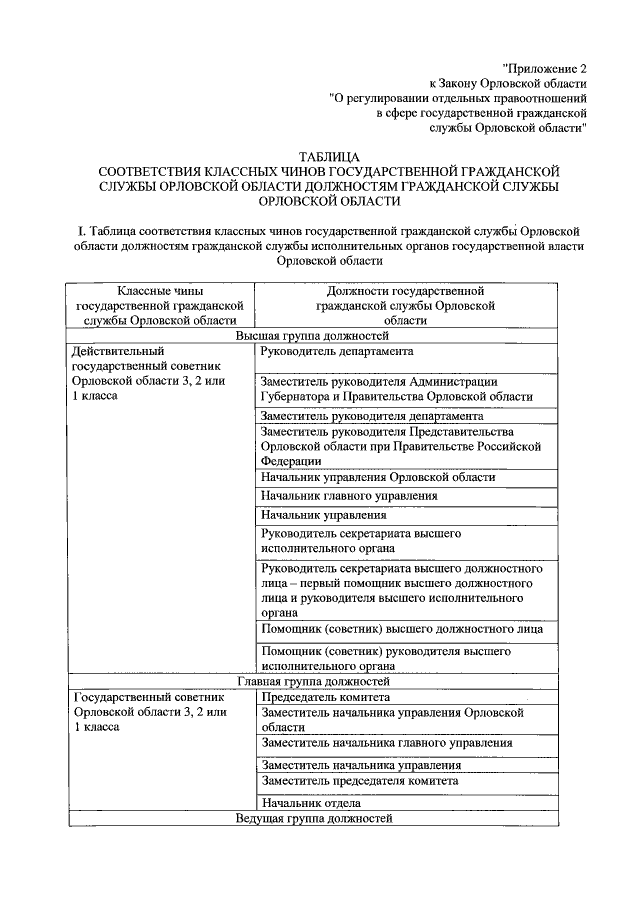 "Приложение 2
к Закону Орловской области
"О регулировании отдельных правоотношений
в сфере государственной гражданской
службы Орловской области"

ТАБЛИЦА
СООТВЕТСТВИЯ КЛАССНЫХ ЧИНОВ ГОСУДАРСТВЕННОЙ ГРАЖДАНСКОЙ СЛУЖБЫ ОРЛОВСКОЙ ОБЛАСТИ ДОЛЖНОСТЯМ ГРАЖДАНСКОЙ СЛУЖБЫ ОРЛОВСКОЙ ОБЛАСТИ

I. Таблица соответствия классных чинов государственной гражданской службы Орловской области должностям гражданской службы исполнительных органов государственной власти Орловской области

| Классные чины государственной гражданской службы Орловской области | Должности государственной гражданской службы Орловской области |
|---|---|
| Высшая группа должностей | |
| Действительный государственный советник Орловской области 3, 2 или 1 класса | Руководитель департамента |
| | Заместитель руководителя Администрации Губернатора и Правительства Орловской области |
| | Заместитель руководителя департамента |
| | Заместитель руководителя Представительства Орловской области при Правительстве Российской Федерации |
| | Начальник управления Орловской области |
| | Начальник главного управления |
| | Начальник управления |
| | Руководитель секретариата высшего исполнительного органа |
| | Руководитель секретариата высшего должностного лица – первый помощник высшего должностного лица и руководителя высшего исполнительного органа |
| | Помощник (советник) высшего должностного лица |
| | Помощник (советник) руководителя высшего исполнительного органа |
| Главная группа должностей | |
| Государственный советник Орловской области 3, 2 или 1 класса | Председатель комитета |
| | Заместитель начальника управления Орловской области |
| | Заместитель начальника главного управления |
| | Заместитель начальника управления |
| | Заместитель председателя комитета |
| | Начальник отдела |
| Ведущая группа должностей | |